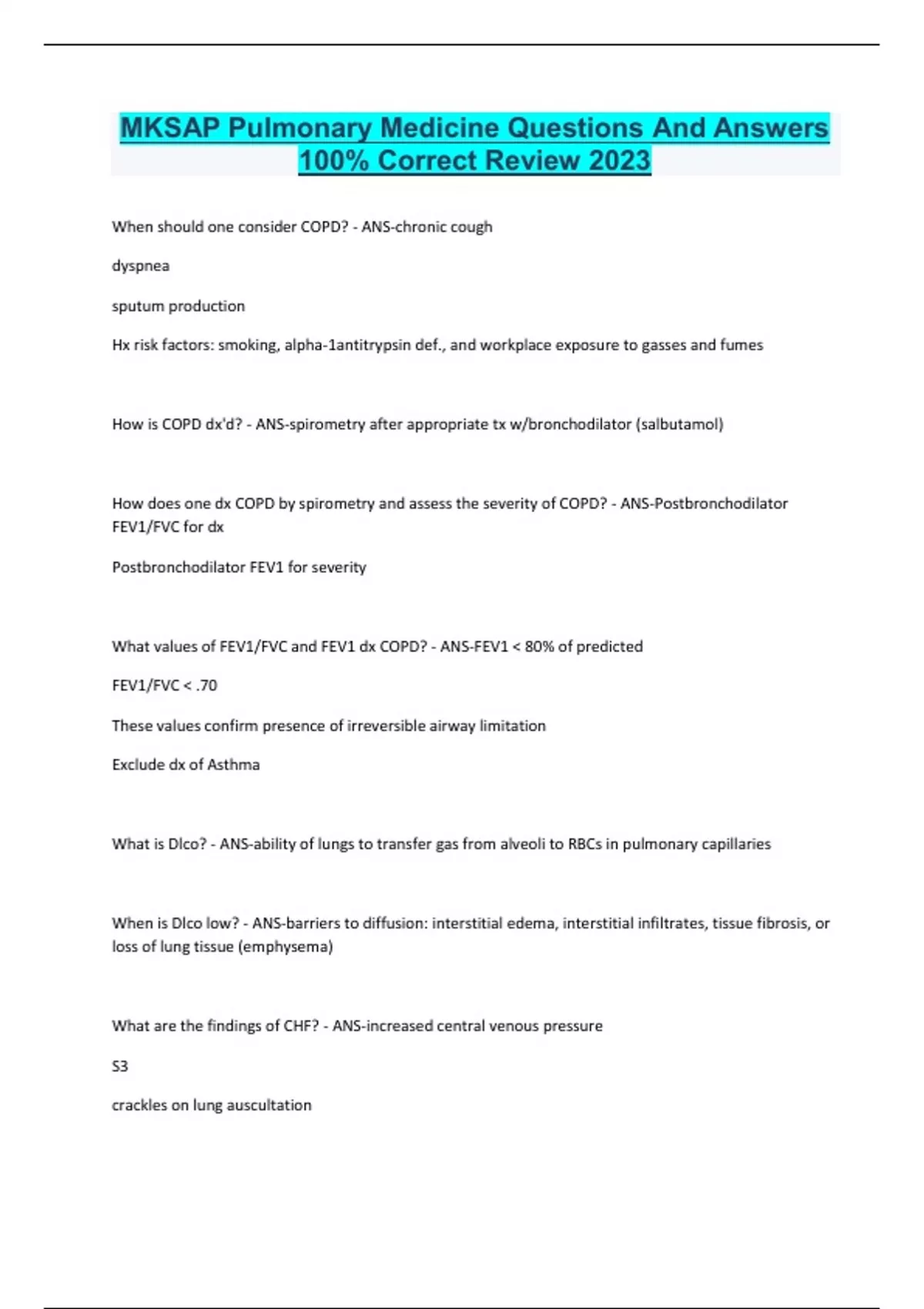 MKSAP Pulmonary Medicine Questions And Answers 100% Correct Review 2023

When should one consider COPD? - ANS-chronic cough

dyspnea

sputum production

Hx risk factors: smoking, alpha-1antitrypsin def., and workplace exposure to gasses and fumes

How is COPD dx'd? - ANS-spirometry after appropriate tx w/bronchodilator (salbutamol)

How does one dx COPD by spirometry and assess the severity of COPD? - ANS-Postbronchodilator FEV1/FVC for dx

Postbronchodilator FEV1 for severity

What values of FEV1/FVC and FEV1 dx COPD? - ANS-FEV1 < 80% of predicted

FEV1/FVC < .70

These values confirm presence of irreversible airway limitation

Exclude dx of Asthma

What is Dlco? - ANS-ability of lungs to transfer gas from alveoli to RBCs in pulmonary capillaries

When is Dlco low? - ANS-barriers to diffusion: interstitial edema, interstitial infiltrates, tissue fibrosis, or loss of lung tissue (emphysema)

What are the findings of CHF? - ANS-increased central venous pressure

S3

crackles on lung auscultation